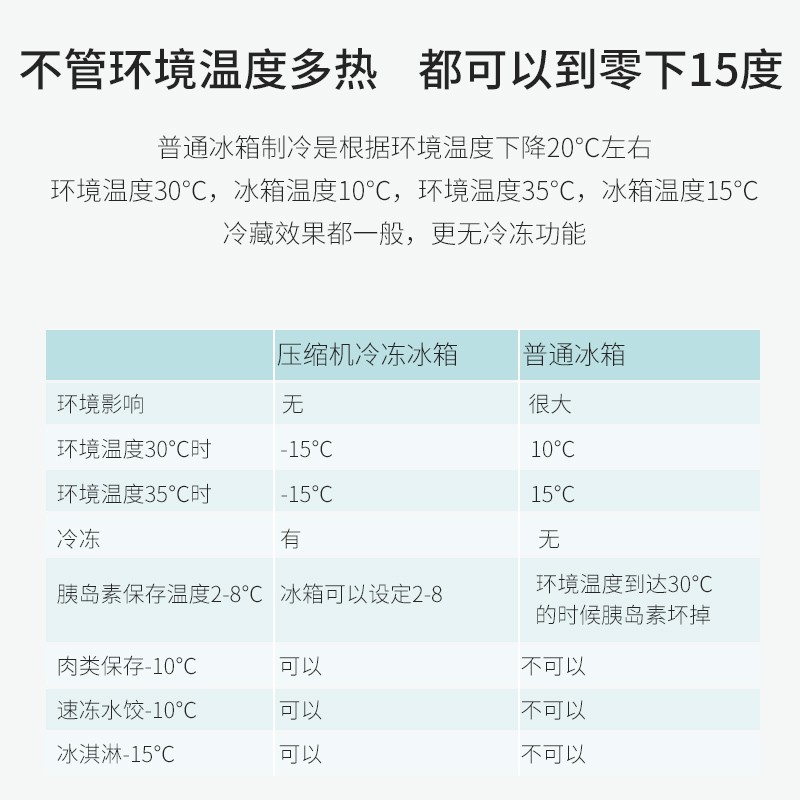 不管环境温度多热　都可以到零下15度

普通冰箱制冷是根据环境温度下降20°C左右
环境温度30°C，冰箱温度10°C，环境温度35°C，冰箱温度15°C
冷藏效果都一般，更无冷冻功能

| | 压缩机冷冻冰箱 | 普通冰箱 |
|---|---|---|
| 环境影响 | 无 | 很大 |
| 环境温度30°C时 | -15°C | 10°C |
| 环境温度35°C时 | -15°C | 15°C |
| 冷冻 | 有 | 无 |
| 胰岛素保存温度2-8°C | 冰箱可以设定2-8 | 环境温度到达30°C的时候胰岛素坏掉 |
| 肉类保存-10°C | 可以 | 不可以 |
| 速冻水饺-10°C | 可以 | 不可以 |
| 冰淇淋-15°C | 可以 | 不可以 |